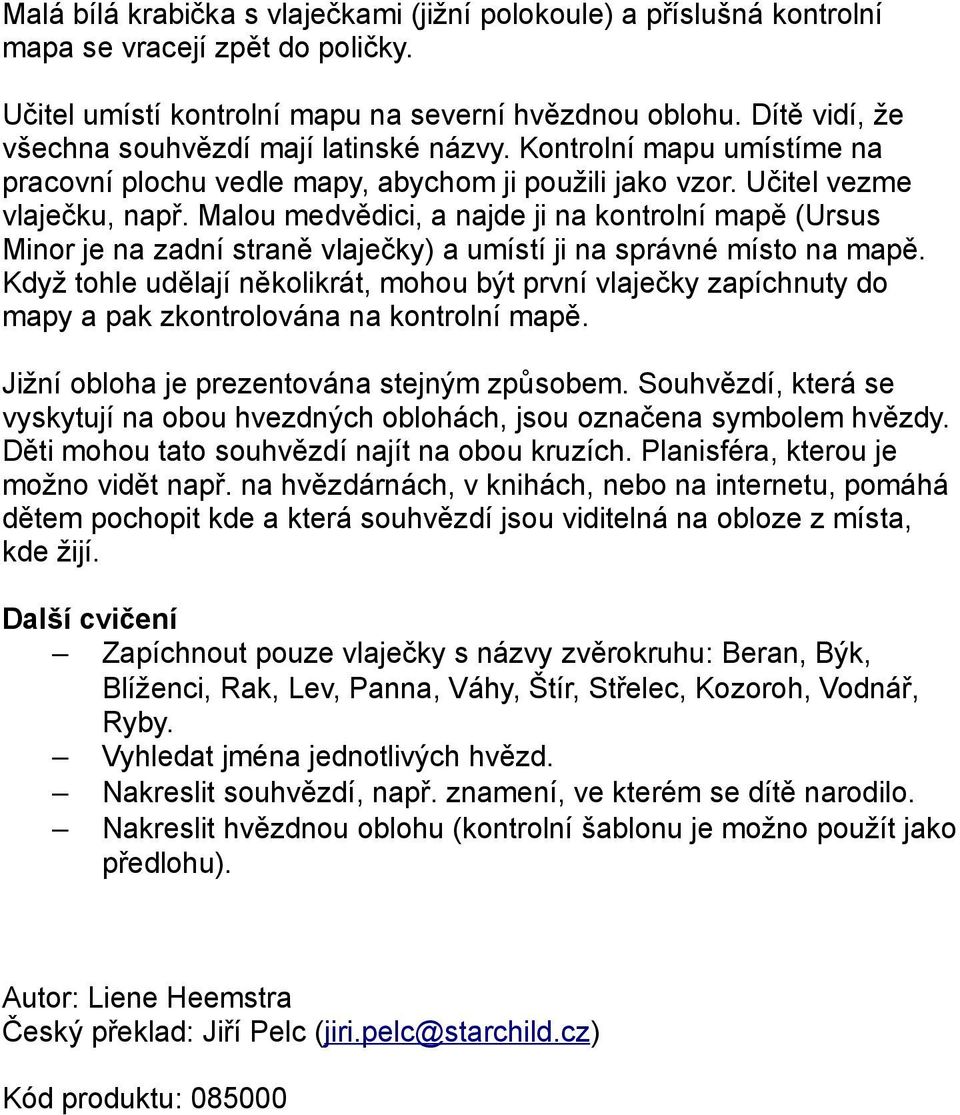 Malá bílá krabička s vlaječkami (jižní polokoule) a příslušná kontrolní mapa se vracejí zpět do poličky.

Učitel umístí kontrolní mapu na severní hvězdnou oblohu. Dítě vidí, že všechna souhvězdí mají latinské názvy. Kontrolní mapu umístíme na pracovní plochu vedle mapy, abychom ji použili jako vzor. Učitel vezme vlaječku, např. Malou medvědici, a najde ji na kontrolní mapě (Ursus Minor je na zadní straně vlaječky) a umístí ji na správné místo na mapě. Když tohle udělají několikrát, mohou být první vlaječky zapíchnuty do mapy a pak zkontrolována na kontrolní mapě.

Jižní obloha je prezentována stejným způsobem. Souhvězdí, která se vyskytují na obou hvezdných oblohách, jsou označena symbolem hvězdy. Děti mohou tato souhvězdí najít na obou kruzích. Planisféra, kterou je možno vidět např. na hvězdárnách, v knihách, nebo na internetu, pomáhá dětem pochopit kde a která souhvězdí jsou viditelná na obloze z místa, kde žijí.

Další cvičení
– Zapíchnout pouze vlaječky s názvy zvěrokruhu: Beran, Býk, Blíženci, Rak, Lev, Panna, Váhy, Štír, Střelec, Kozoroh, Vodnář, Ryby.
– Vyhledat jména jednotlivých hvězd.
– Nakreslit souhvězdí, např. znamení, ve kterém se dítě narodilo.
– Nakreslit hvězdnou oblohu (kontrolní šablonu je možno použít jako předlohu).

Autor: Liene Heemstra
Český překlad: Jiří Pelc (jiri.pelc@starchild.cz)

Kód produktu: 085000